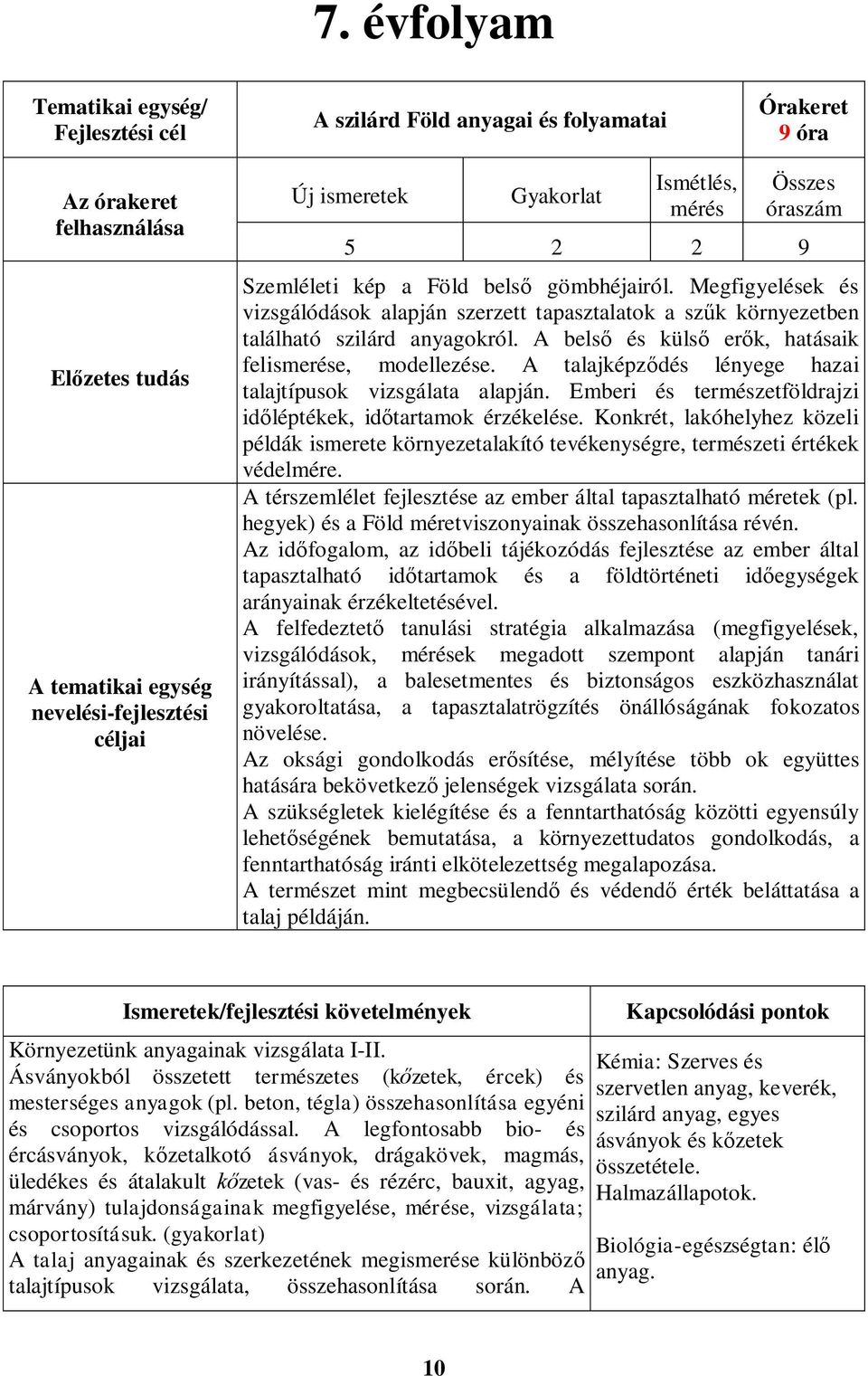 7. évfolyam

| Tematikai egység/ Fejlesztési cél | A szilárd Föld anyagai és folyamatai | | | Órakeret 9 óra |
|---|---|---|---|---|
| Az órakeret felhasználása | Új ismeretek | Gyakorlat | Ismétlés, mérés | Összes óraszám |
| | 5 | 2 | 2 | 9 |
| Előzetes tudás | Szemléleti kép a Föld belső gömbhéjairól. Megfigyelések és vizsgálódások alapján szerzett tapasztalatok a szűk környezetben található szilárd anyagokról. A belső és külső erők, hatásaik felismerése, modellezése. A talajképződés lényege hazai talajtípusok vizsgálata alapján. Emberi és természetföldrajzi időléptékek, időtartamok érzékelése. Konkrét, lakóhelyhez közeli példák ismerete környezetalakító tevékenységre, természeti értékek védelmére. | | | |
| A tematikai egység nevelési-fejlesztési céljai | A térszemlélet fejlesztése az ember által tapasztalható méretek (pl. hegyek) és a Föld méretviszonyainak összehasonlítása révén. Az időfogalom, az időbeli tájékozódás fejlesztése az ember által tapasztalható időtartamok és a földtörténeti időegységek arányainak érzékeltetésével. A felfedeztető tanulási stratégia alkalmazása (megfigyelések, vizsgálódások, mérések megadott szempont alapján tanári irányítással), a balesetmentes és biztonságos eszközhasználat gyakoroltatása, a tapasztalatrögzítés önállóságának fokozatos növelése. Az oksági gondolkodás erősítése, mélyítése több ok együttes hatására bekövetkező jelenségek vizsgálata során. A szükségletek kielégítése és a fenntarthatóság közötti egyensúly lehetőségének bemutatása, a környezettudatos gondolkodás, a fenntarthatóság iránti elkötelezettség megalapozása. A természet mint megbecsülendő és védendő érték beláttatása a talaj példáján. | | | |

| Ismeretek/fejlesztési követelmények | Kapcsolódási pontok |
|---|---|
| Környezetünk anyagainak vizsgálata I-II. Ásványokból összetett természetes (kőzetek, ércek) és mesterséges anyagok (pl. beton, tégla) összehasonlítása egyéni és csoportos vizsgálódással. A legfontosabb bio- és ércásványok, kőzetalkotó ásványok, drágakövek, magmás, üledékes és átalakult kőzetek (vas- és rézérc, bauxit, agyag, márvány) tulajdonságainak megfigyelése, mérése, vizsgálata; csoportosításuk. (gyakorlat) A talaj anyagainak és szerkezetének megismerése különböző talajtípusok vizsgálata, összehasonlítása során. A | Kémia: Szerves és szervetlen anyag, keverék, szilárd anyag, egyes ásványok és kőzetek összetétele. Halmazállapotok. Biológia-egészségtan: élő anyag. |

10